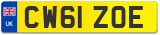 UK
CW61 ZOE